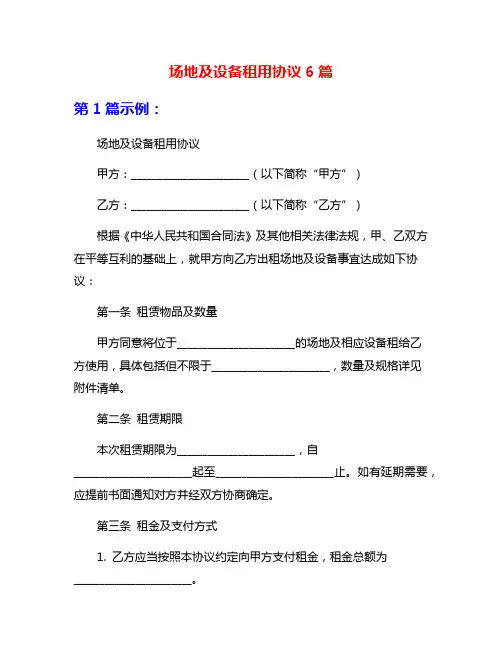 场地及设备租用协议 6 篇

第 1 篇示例：

场地及设备租用协议

甲方：____________________（以下简称“甲方”）

乙方：____________________（以下简称“乙方”）

根据《中华人民共和国合同法》及其他相关法律法规，甲、乙双方在平等互利的基础上，就甲方向乙方出租场地及设备事宜达成如下协议：

第一条 租赁物品及数量

甲方同意将位于____________________的场地及相应设备租给乙方使用，具体包括但不限于____________________，数量及规格详见附件清单。

第二条 租赁期限

本次租赁期限为____________________，自____________________起至____________________止。如有延期需要，应提前书面通知对方并经双方协商确定。

第三条 租金及支付方式

1. 乙方应当按照本协议约定向甲方支付租金，租金总额为____________________。